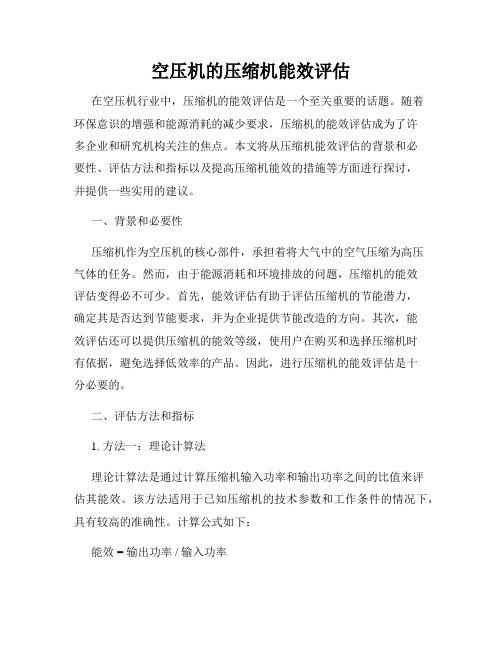 空压机的压缩机能效评估

在空压机行业中，压缩机的能效评估是一个至关重要的话题。随着环保意识的增强和能源消耗的减少要求，压缩机的能效评估成为了许多企业和研究机构关注的焦点。本文将从压缩机能效评估的背景和必要性、评估方法和指标以及提高压缩机能效的措施等方面进行探讨，并提供一些实用的建议。

一、背景和必要性

压缩机作为空压机的核心部件，承担着将大气中的空气压缩为高压气体的任务。然而，由于能源消耗和环境排放的问题，压缩机的能效评估变得必不可少。首先，能效评估有助于评估压缩机的节能潜力，确定其是否达到节能要求，并为企业提供节能改造的方向。其次，能效评估还可以提供压缩机的能效等级，使用户在购买和选择压缩机时有依据，避免选择低效率的产品。因此，进行压缩机的能效评估是十分必要的。

二、评估方法和指标

1. 方法一：理论计算法

理论计算法是通过计算压缩机输入功率和输出功率之间的比值来评估其能效。该方法适用于已知压缩机的技术参数和工作条件的情况下，具有较高的准确性。计算公式如下：

能效 = 输出功率 / 输入功率